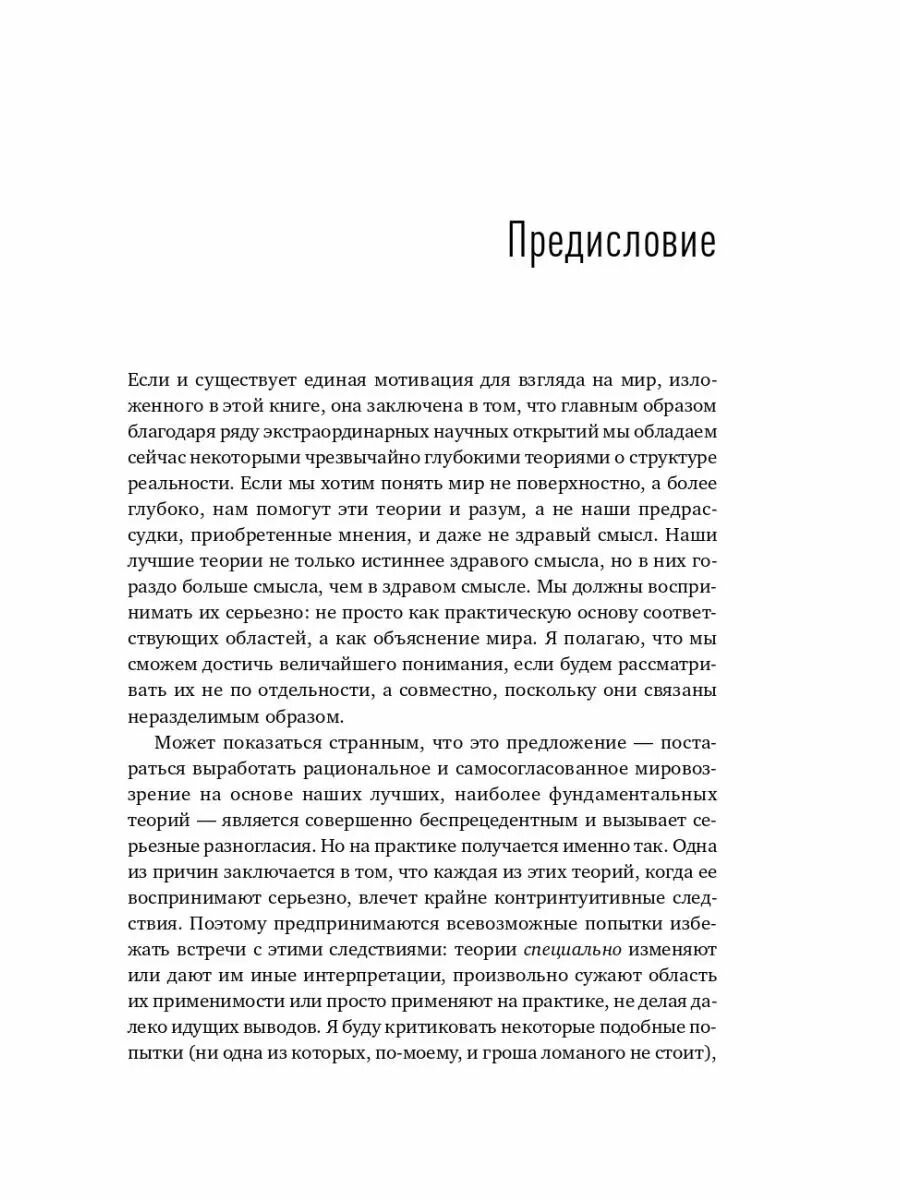 Предисловие

Если и существует единая мотивация для взгляда на мир, изложенного в этой книге, она заключена в том, что главным образом благодаря ряду экстраординарных научных открытий мы обладаем сейчас некоторыми чрезвычайно глубокими теориями о структуре реальности. Если мы хотим понять мир не поверхностно, а более глубоко, нам помогут эти теории и разум, а не наши предрассудки, приобретенные мнения, и даже не здравый смысл. Наши лучшие теории не только истиннее здравого смысла, но в них гораздо больше смысла, чем в здравом смысле. Мы должны воспринимать их серьезно: не просто как практическую основу соответствующих областей, а как объяснение мира. Я полагаю, что мы сможем достичь величайшего понимания, если будем рассматривать их не по отдельности, а совместно, поскольку они связаны неразделимым образом.

Может показаться странным, что это предложение — постараться выработать рациональное и самосогласованное мировоззрение на основе наших лучших, наиболее фундаментальных теорий — является совершенно беспрецедентным и вызывает серьезные разногласия. Но на практике получается именно так. Одна из причин заключается в том, что каждая из этих теорий, когда ее воспринимают серьезно, влечет крайне контринтуитивные следствия. Поэтому предпринимаются всевозможные попытки избежать встречи с этими следствиями: теории специально изменяют или дают им иные интерпретации, произвольно сужают область их применимости или просто применяют на практике, не делая далеко идущих выводов. Я буду критиковать некоторые подобные попытки (ни одна из которых, по-моему, и гроша ломаного не стоит),